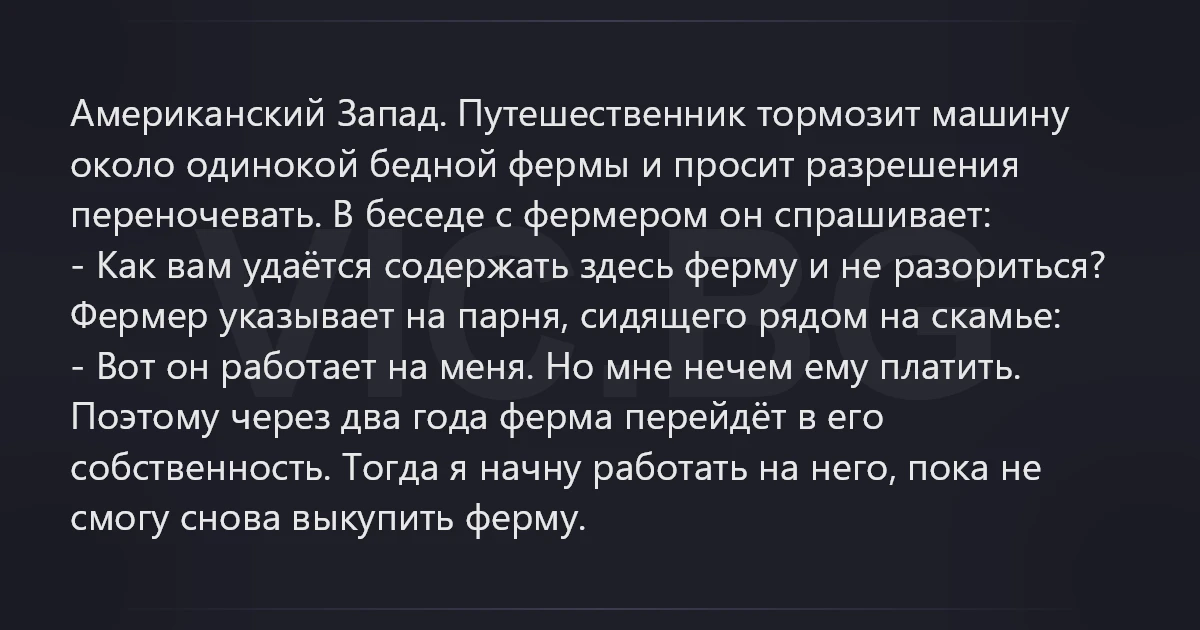 Американский Запад. Путешественник тормозит машину около одинокой бедной фермы и просит разрешения переночевать. В беседе с фермером он спрашивает:

- Как вам удаётся содержать здесь ферму и не разориться?

Фермер указывает на парня, сидящего рядом на скамье:

- Вот он работает на меня. Но мне нечем ему платить. Поэтому через два года ферма перейдёт в его собственность. Тогда я начну работать на него, пока не смогу снова выкупить ферму.

VIC.BG